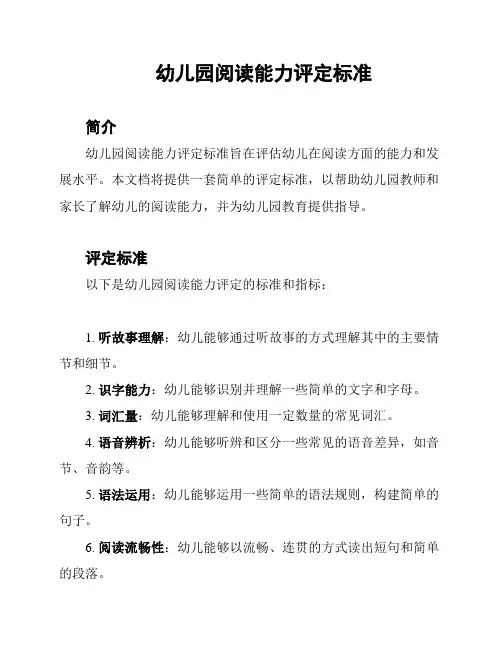 幼儿园阅读能力评定标准

简介

幼儿园阅读能力评定标准旨在评估幼儿在阅读方面的能力和发展水平。本文档将提供一套简单的评定标准，以帮助幼儿园教师和家长了解幼儿的阅读能力，并为幼儿园教育提供指导。

评定标准

以下是幼儿园阅读能力评定的标准和指标：

1. 听故事理解：幼儿能够通过听故事的方式理解其中的主要情节和细节。

2. 识字能力：幼儿能够识别并理解一些简单的文字和字母。

3. 词汇量：幼儿能够理解和使用一定数量的常见词汇。

4. 语音辨析：幼儿能够听辨和区分一些常见的语音差异，如音节、音韵等。

5. 语法运用：幼儿能够运用一些简单的语法规则，构建简单的句子。

6. 阅读流畅性：幼儿能够以流畅、连贯的方式读出短句和简单的段落。